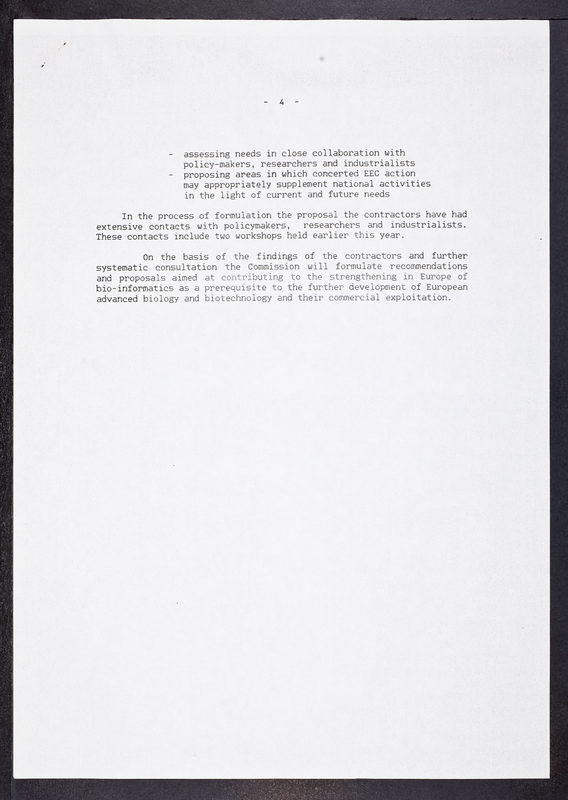 - 4 -

- assessing needs in close collaboration with policy-makers, researchers and industrialists
- proposing areas in which concerted EEC action may appropriately supplement national activities in the light of current and future needs

In the process of formulation the proposal the contractors have had extensive contacts with policymakers, researchers and industrialists. These contacts include two workshops held earlier this year.

On the basis of the findings of the contractors and further systematic consultation the Commission will formulate recommendations and proposals aimed at contributing to the strengthening in Europe of bio-informatics as a prerequisite to the further development of European advanced biology and biotechnology and their commercial exploitation.